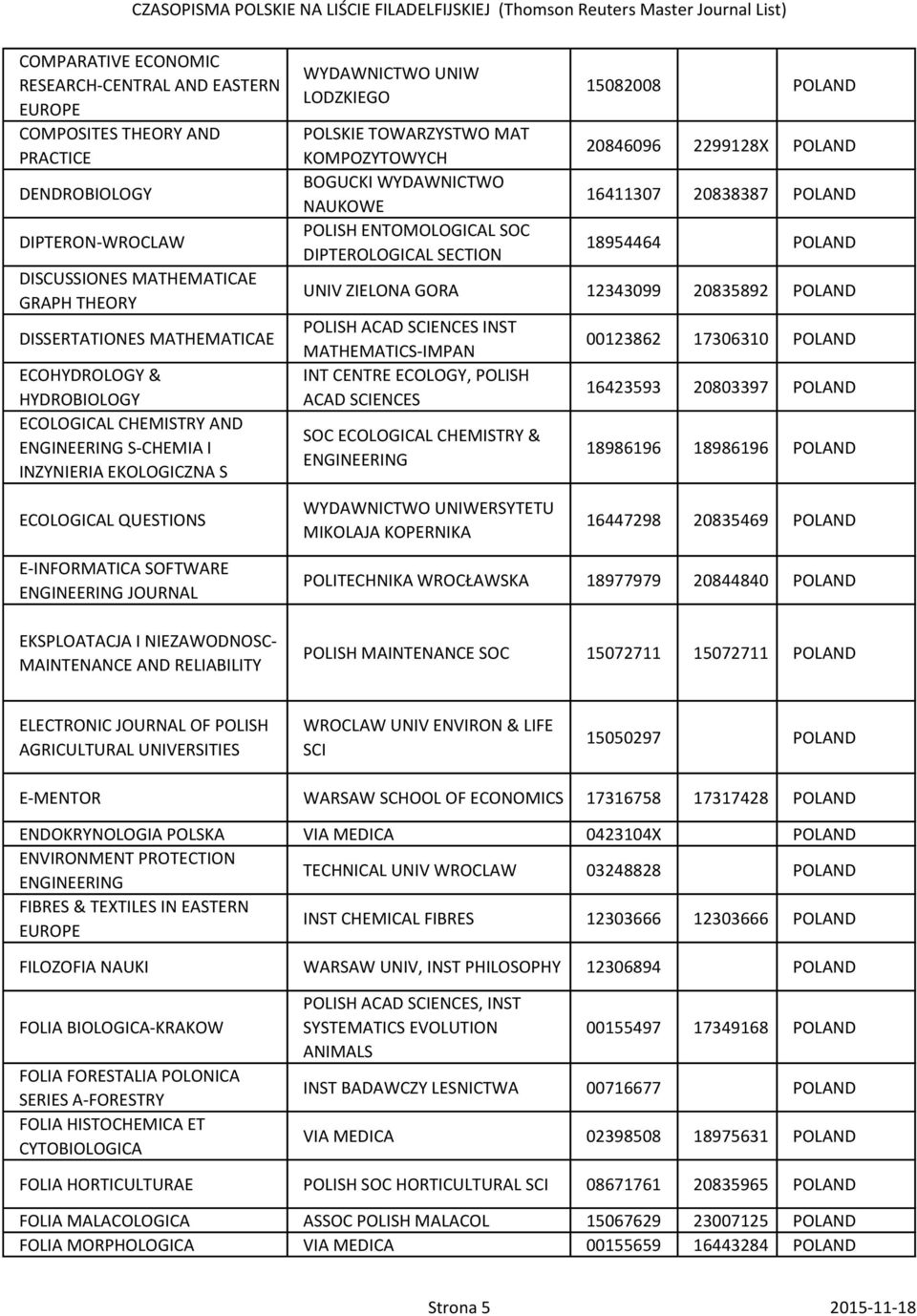 CZASOPISMA POLSKIE NA LIŚCIE FILADELFIJSKIEJ (Thomson Reuters Master Journal List)

| | | | | |
|---|---|---|---|---|
| COMPARATIVE ECONOMIC RESEARCH-CENTRAL AND EASTERN EUROPE | WYDAWNICTWO UNIW LODZKIEGO | 15082008 | | POLAND |
| COMPOSITES THEORY AND PRACTICE | POLSKIE TOWARZYSTWO MAT KOMPOZYTOWYCH | 20846096 | 2299128X | POLAND |
| DENDROBIOLOGY | BOGUCKI WYDAWNICTWO NAUKOWE | 16411307 | 20838387 | POLAND |
| DIPTERON-WROCLAW | POLISH ENTOMOLOGICAL SOC DIPTEROLOGICAL SECTION | 18954464 | | POLAND |
| DISCUSSIONES MATHEMATICAE GRAPH THEORY | UNIV ZIELONA GORA | 12343099 | 20835892 | POLAND |
| DISSERTATIONES MATHEMATICAE | POLISH ACAD SCIENCES INST MATHEMATICS-IMPAN | 00123862 | 17306310 | POLAND |
| ECOHYDROLOGY & HYDROBIOLOGY | INT CENTRE ECOLOGY, POLISH ACAD SCIENCES | 16423593 | 20803397 | POLAND |
| ECOLOGICAL CHEMISTRY AND ENGINEERING S-CHEMIA I INZYNIERIA EKOLOGICZNA S | SOC ECOLOGICAL CHEMISTRY & ENGINEERING | 18986196 | 18986196 | POLAND |
| ECOLOGICAL QUESTIONS | WYDAWNICTWO UNIWERSYTETU MIKOLAJA KOPERNIKA | 16447298 | 20835469 | POLAND |
| E-INFORMATICA SOFTWARE ENGINEERING JOURNAL | POLITECHNIKA WROCŁAWSKA | 18977979 | 20844840 | POLAND |
| EKSPLOATACJA I NIEZAWODNOSC-MAINTENANCE AND RELIABILITY | POLISH MAINTENANCE SOC | 15072711 | 15072711 | POLAND |
| ELECTRONIC JOURNAL OF POLISH AGRICULTURAL UNIVERSITIES | WROCLAW UNIV ENVIRON & LIFE SCI | 15050297 | | POLAND |
| E-MENTOR | WARSAW SCHOOL OF ECONOMICS | 17316758 | 17317428 | POLAND |
| ENDOKRYNOLOGIA POLSKA | VIA MEDICA | 0423104X | | POLAND |
| ENVIRONMENT PROTECTION ENGINEERING | TECHNICAL UNIV WROCLAW | 03248828 | | POLAND |
| FIBRES & TEXTILES IN EASTERN EUROPE | INST CHEMICAL FIBRES | 12303666 | 12303666 | POLAND |
| FILOZOFIA NAUKI | WARSAW UNIV, INST PHILOSOPHY | 12306894 | | POLAND |
| FOLIA BIOLOGICA-KRAKOW | POLISH ACAD SCIENCES, INST SYSTEMATICS EVOLUTION ANIMALS | 00155497 | 17349168 | POLAND |
| FOLIA FORESTALIA POLONICA SERIES A-FORESTRY | INST BADAWCZY LESNICTWA | 00716677 | | POLAND |
| FOLIA HISTOCHEMICA ET CYTOBIOLOGICA | VIA MEDICA | 02398508 | 18975631 | POLAND |
| FOLIA HORTICULTURAE | POLISH SOC HORTICULTURAL SCI | 08671761 | 20835965 | POLAND |
| FOLIA MALACOLOGICA | ASSOC POLISH MALACOL | 15067629 | 23007125 | POLAND |
| FOLIA MORPHOLOGICA | VIA MEDICA | 00155659 | 16443284 | POLAND |

Strona 5 2015-11-18